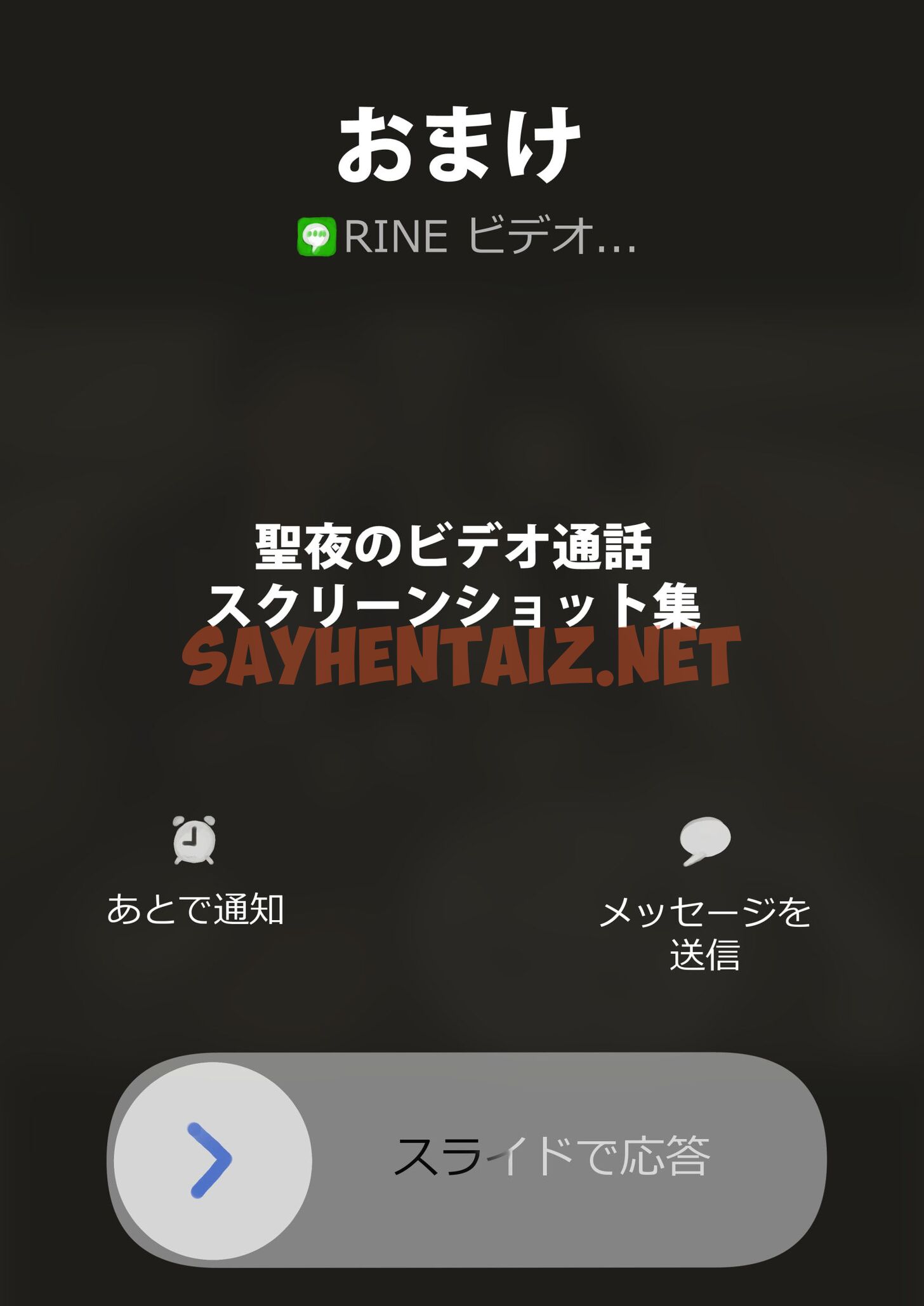 おまけ

RINE ビデオ...

聖夜のビデオ通話
スクリーンショット集

SAYHENTAIZ.NET

あとで通知

メッセージを送信

スライドで応答